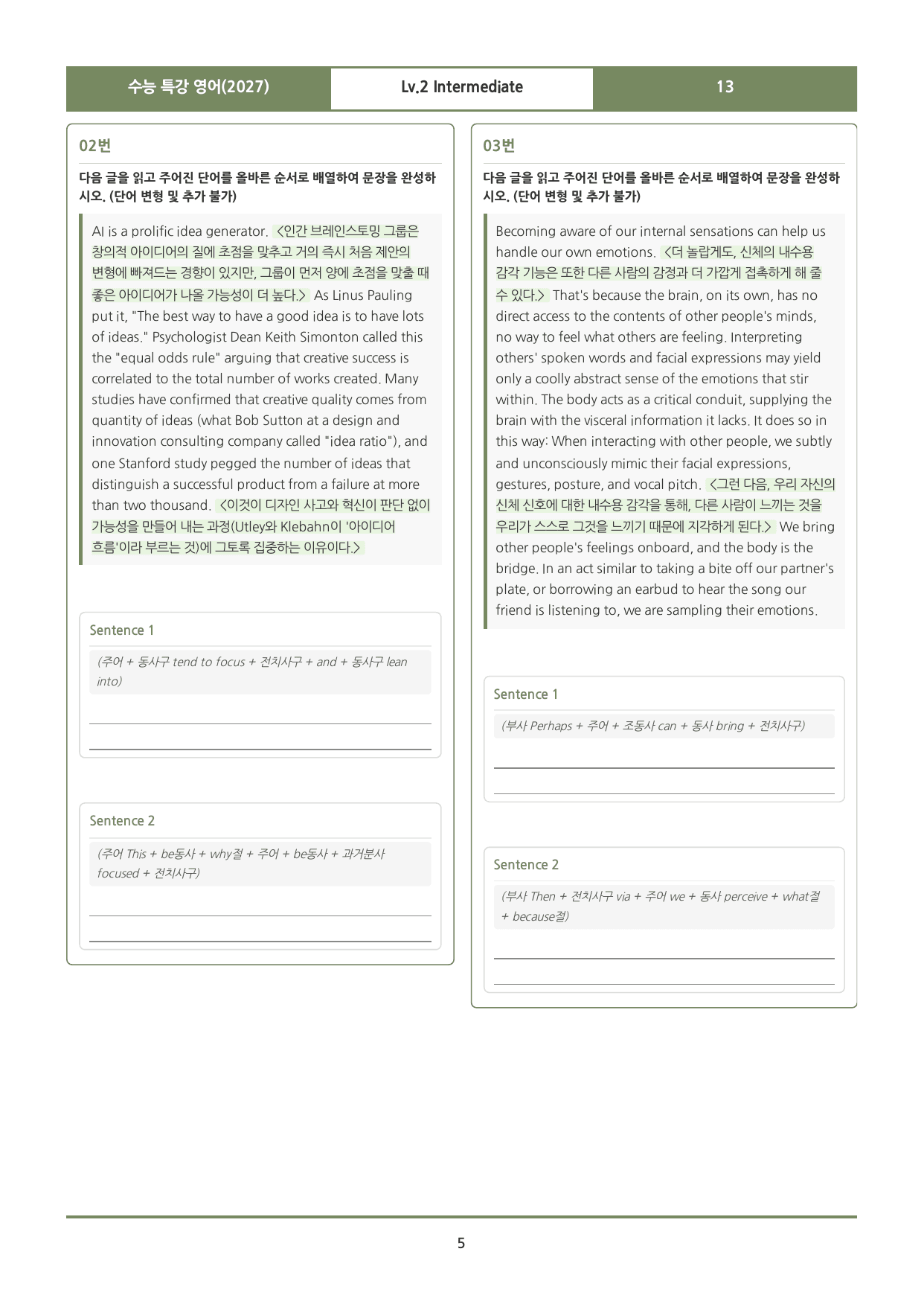 수능 특강 영어(2027) Lv.2 Intermediate 13

02번

다음 글을 읽고 주어진 단어를 올바른 순서로 배열하여 문장을 완성하시오. (단어 변형 및 추가 불가)

AI is a prolific idea generator. <인간 브레인스토밍 그룹은 창의적 아이디어의 질에 초점을 맞추고 거의 즉시 처음 제안의 변형에 빠져드는 경향이 있지만, 그룹이 먼저 양에 초점을 맞출 때 좋은 아이디어가 나올 가능성이 더 높다.> As Linus Pauling put it, "The best way to have a good idea is to have lots of ideas." Psychologist Dean Keith Simonton called this the "equal odds rule" arguing that creative success is correlated to the total number of works created. Many studies have confirmed that creative quality comes from quantity of ideas (what Bob Sutton at a design and innovation consulting company called "idea ratio"), and one Stanford study pegged the number of ideas that distinguish a successful product from a failure at more than two thousand. <이것이 디자인 사고와 혁신이 판단 없이 가능성을 만들어 내는 과정(Utley와 Klebahn이 '아이디어 흐름'이라 부르는 것)에 그토록 집중하는 이유이다.>

Sentence 1

(주어 + 동사구 tend to focus + 전치사구 + and + 동사구 lean into)

____

____

Sentence 2

(주어 This + be동사 + why절 + 주어 + be동사 + 과거분사 focused + 전치사구)

____

____

03번

다음 글을 읽고 주어진 단어를 올바른 순서로 배열하여 문장을 완성하시오. (단어 변형 및 추가 불가)

Becoming aware of our internal sensations can help us handle our own emotions. <더 놀랍게도, 신체의 내수용 감각 기능은 또한 다른 사람의 감정과 더 가깝게 접촉하게 해 줄 수 있다.> That's because the brain, on its own, has no direct access to the contents of other people's minds, no way to feel what others are feeling. Interpreting others' spoken words and facial expressions may yield only a coolly abstract sense of the emotions that stir within. The body acts as a critical conduit, supplying the brain with the visceral information it lacks. It does so in this way: When interacting with other people, we subtly and unconsciously mimic their facial expressions, gestures, posture, and vocal pitch. <그런 다음, 우리 자신의 신체 신호에 대한 내수용 감각을 통해, 다른 사람이 느끼는 것을 우리가 스스로 그것을 느끼기 때문에 지각하게 된다.> We bring other people's feelings onboard, and the body is the bridge. In an act similar to taking a bite off our partner's plate, or borrowing an earbud to hear the song our friend is listening to, we are sampling their emotions.

Sentence 1

(부사 Perhaps + 주어 + 조동사 can + 동사 bring + 전치사구)

____

____

Sentence 2

(부사 Then + 전치사구 via + 주어 we + 동사 perceive + what절 + because절)

____

____

5